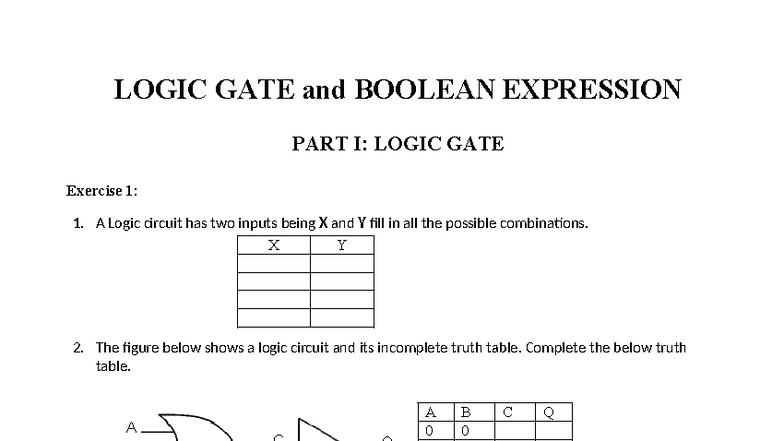 LOGIC GATE and BOOLEAN EXPRESSION

PART I: LOGIC GATE

Exercise 1:

1. A Logic circuit has two inputs being X and Y fill in all the possible combinations.

| X | Y |
|---|---|
|  |  |
|  |  |
|  |  |
|  |  |

2. The figure below shows a logic circuit and its incomplete truth table. Complete the below truth table.

A

C

Q

| A | B | C | Q |
|---|---|---|---|
| 0 | 0 |  |  |